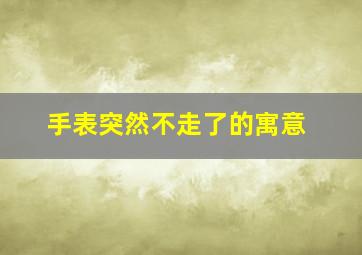 手表突然不走了的寓意